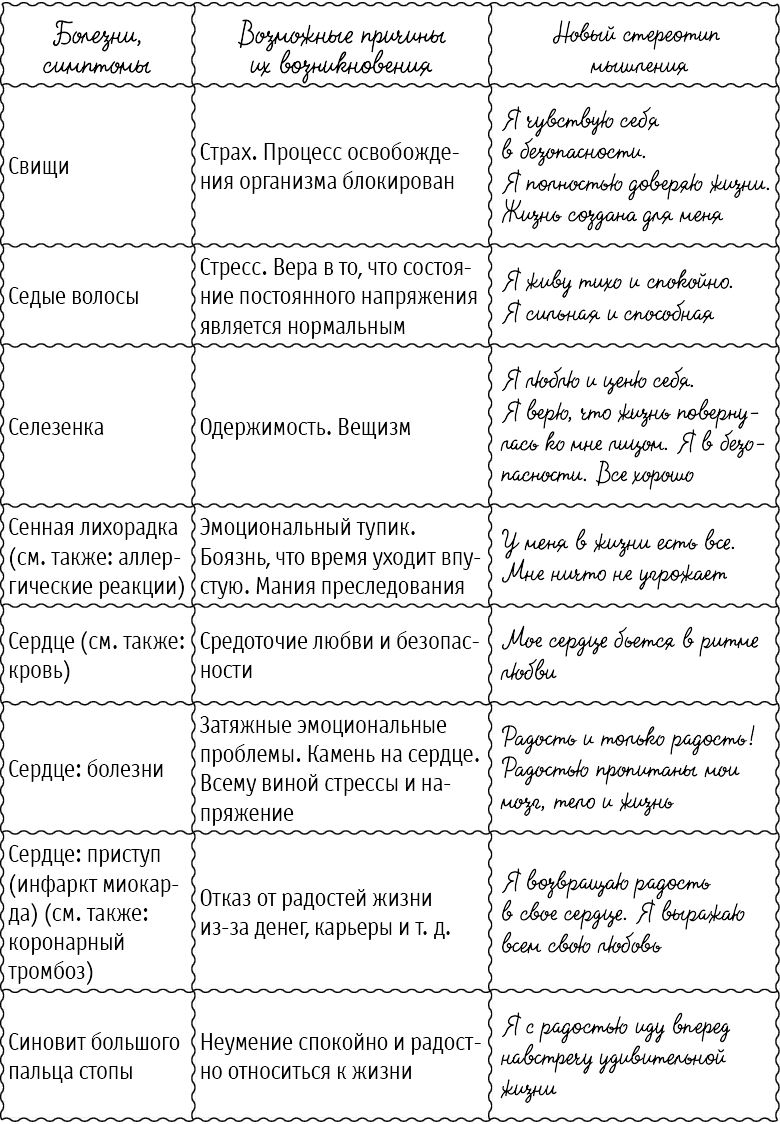 | Болезни, симптомы | Возможные причины их возникновения | Новый стереотип мышления |
|---|---|---|
| Свищи | Страх. Процесс освобождения организма блокирован | Я чувствую себя в безопасности. Я полностью доверяю жизни. Жизнь создана для меня |
| Седые волосы | Стресс. Вера в то, что состояние постоянного напряжения является нормальным | Я живу тихо и спокойно. Я сильная и способная |
| Селезенка | Одержимость. Вещизм | Я люблю и ценю себя. Я верю, что жизнь повернулась ко мне лицом. Я в безопасности. Все хорошо |
| Сенная лихорадка (см. также: аллергические реакции) | Эмоциональный тупик. Боязнь, что время уходит впустую. Мания преследования | У меня в жизни есть все. Мне ничто не угрожает |
| Сердце (см. также: кровь) | Средоточие любви и безопасности | Мое сердце бьется в ритме любви |
| Сердце: болезни | Затяжные эмоциональные проблемы. Камень на сердце. Всему виной стрессы и напряжение | Радость и только радость! Радостью пропитаны мои мозг, тело и жизнь |
| Сердце: приступ (инфаркт миокарда) (см. также: коронарный тромбоз) | Отказ от радостей жизни из-за денег, карьеры и т. д. | Я возвращаю радость в свое сердце. Я выражаю всем свою любовь |
| Синовит большого пальца стопы | Неумение спокойно и радостно относиться к жизни | Я с радостью иду вперед навстречу удивительной жизни |